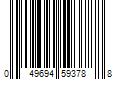 0 49694 59378 8